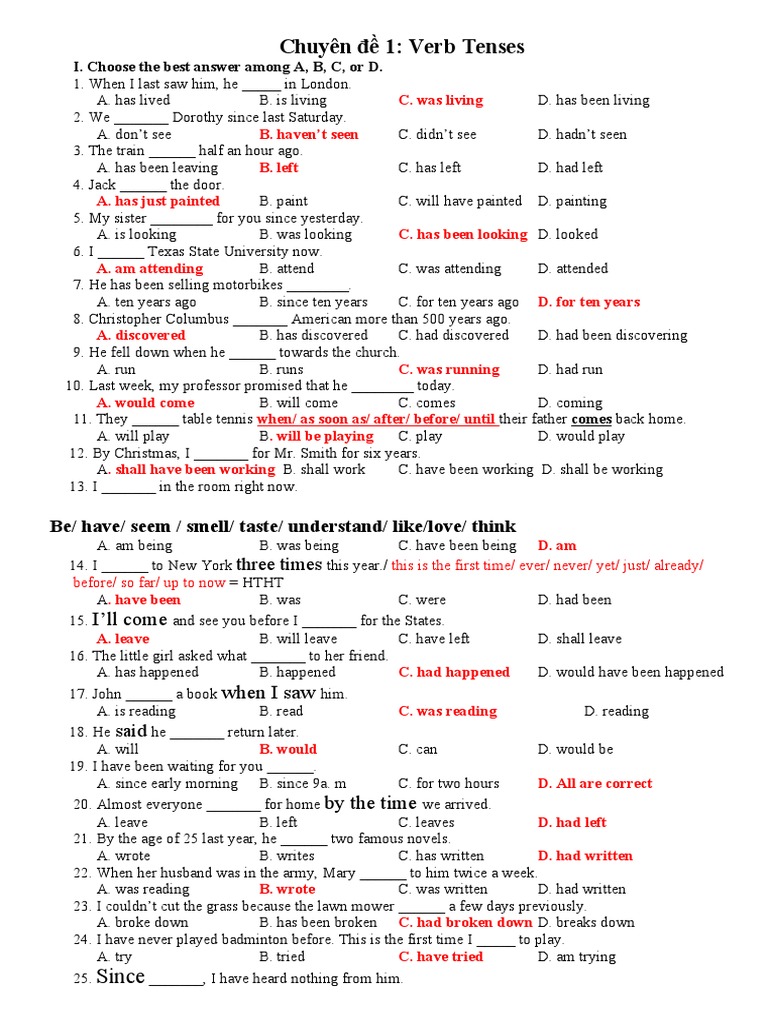 Chuyên đề 1: Verb Tenses

I. Choose the best answer among A, B, C, or D.

1. When I last saw him, he ______ in London.
A. has lived B. is living C. was living D. has been living

2. We ________ Dorothy since last Saturday.
A. don't see B. haven't seen C. didn't see D. hadn't seen

3. The train _______ half an hour ago.
A. has been leaving B. left C. has left D. had left

4. Jack _______ the door.
A. has just painted B. paint C. will have painted D. painting

5. My sister _________ for you since yesterday.
A. is looking B. was looking C. has been looking D. looked

6. I _______ Texas State University now.
A. am attending B. attend C. was attending D. attended

7. He has been selling motorbikes _________.
A. ten years ago B. since ten years C. for ten years ago D. for ten years

8. Christopher Columbus ________ American more than 500 years ago.
A. discovered B. has discovered C. had discovered D. had been discovering

9. He fell down when he _______ towards the church.
A. run B. runs C. was running D. had run

10. Last week, my professor promised that he _________ today.
A. would come B. will come C. comes D. coming

11. They _______ table tennis when/ as soon as/ after/ before/ until their father comes back home.
A. will play B. will be playing C. play D. would play

12. By Christmas, I ________ for Mr. Smith for six years.
A. shall have been working B. shall work C. have been working D. shall be working

13. I ________ in the room right now.

Be/ have/ seem / smell/ taste/ understand/ like/love/ think
A. am being B. was being C. have been being D. am

14. I _______ to New York three times this year./ this is the first time/ ever/ never/ yet/ just/ already/ before/ so far/ up to now = HTHT
A. have been B. was C. were D. had been

15. I'll come and see you before I ________ for the States.
A. leave B. will leave C. have left D. shall leave

16. The little girl asked what ________ to her friend.
A. has happened B. happened C. had happened D. would have been happened

17. John _______ a book when I saw him.
A. is reading B. read C. was reading D. reading

18. He said he ________ return later.
A. will B. would C. can D. would be

19. I have been waiting for you _______.
A. since early morning B. since 9a. m C. for two hours D. All are correct

20. Almost everyone ________ for home by the time we arrived.
A. leave B. left C. leaves D. had left

21. By the age of 25 last year, he _______ two famous novels.
A. wrote B. writes C. has written D. had written

22. When her husband was in the army, Mary _______ to him twice a week.
A. was reading B. wrote C. was written D. had written

23. I couldn't cut the grass because the lawn mower _______ a few days previously.
A. broke down B. has been broken C. had broken down D. breaks down

24. I have never played badminton before. This is the first time I ______ to play.
A. try B. tried C. have tried D. am trying

25. Since _______, I have heard nothing from him.